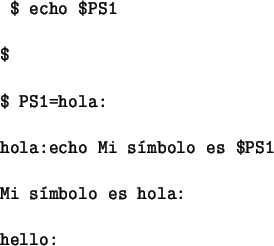 $ echo $PS1

$

$ PS1=hola:

hola:echo Mi símbolo es $PS1

Mi símbolo es hola:

hello: